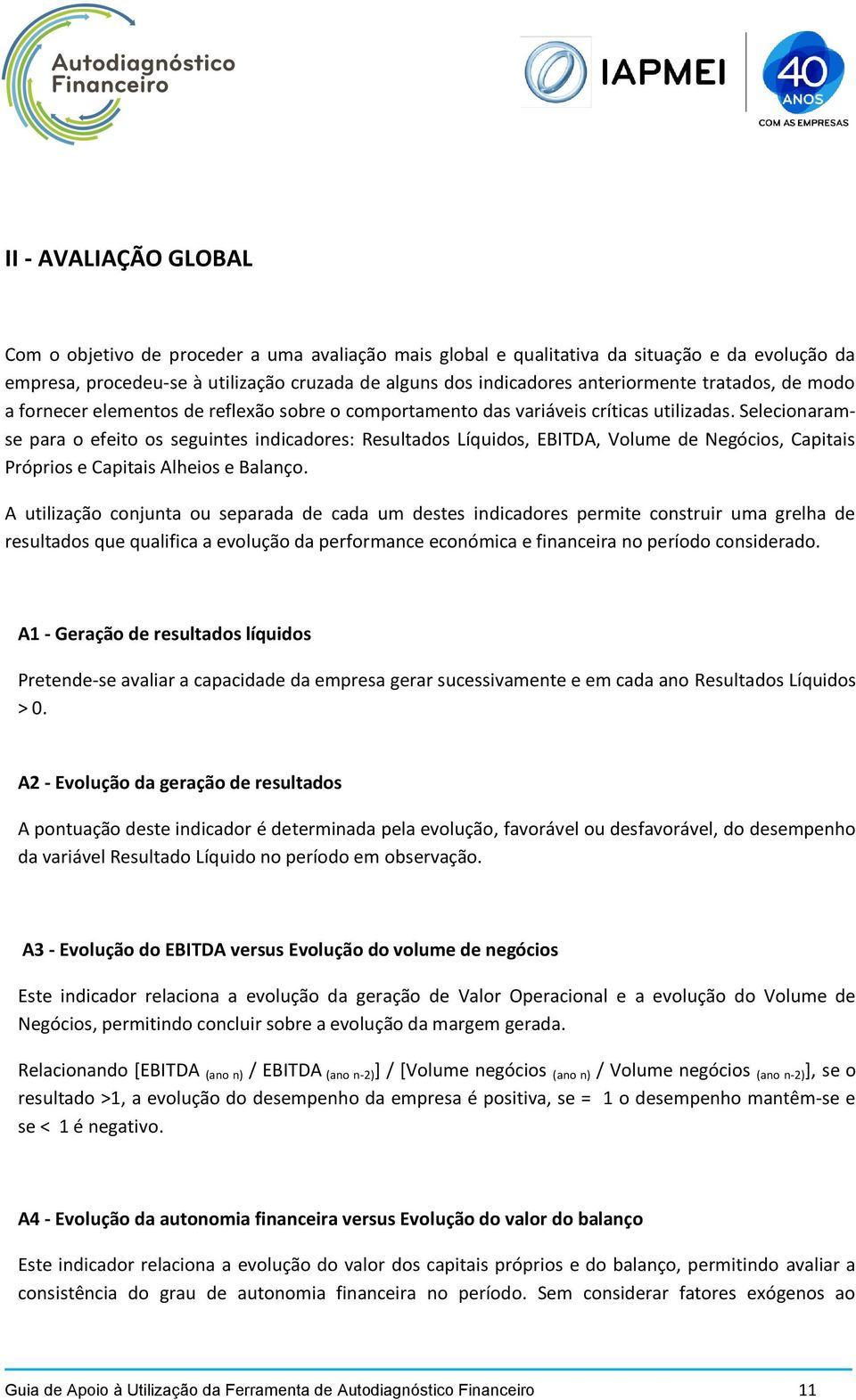 Autodiagnóstico Financeiro

IAPMEI

40 ANOS COM AS EMPRESAS

II - AVALIAÇÃO GLOBAL

Com o objetivo de proceder a uma avaliação mais global e qualitativa da situação e da evolução da empresa, procedeu-se à utilização cruzada de alguns dos indicadores anteriormente tratados, de modo a fornecer elementos de reflexão sobre o comportamento das variáveis críticas utilizadas. Selecionaram-se para o efeito os seguintes indicadores: Resultados Líquidos, EBITDA, Volume de Negócios, Capitais Próprios e Capitais Alheios e Balanço.

A utilização conjunta ou separada de cada um destes indicadores permite construir uma grelha de resultados que qualifica a evolução da performance económica e financeira no período considerado.

A1 - Geração de resultados líquidos

Pretende-se avaliar a capacidade da empresa gerar sucessivamente e em cada ano Resultados Líquidos > 0.

A2 - Evolução da geração de resultados

A pontuação deste indicador é determinada pela evolução, favorável ou desfavorável, do desempenho da variável Resultado Líquido no período em observação.

A3 - Evolução do EBITDA versus Evolução do volume de negócios

Este indicador relaciona a evolução da geração de Valor Operacional e a evolução do Volume de Negócios, permitindo concluir sobre a evolução da margem gerada.

Relacionando [EBITDA $_{(ano\ n)}$ / EBITDA $_{(ano\ n-2)}$] / [Volume negócios $_{(ano\ n)}$ / Volume negócios $_{(ano\ n-2)}$], se o resultado >1, a evolução do desempenho da empresa é positiva, se = 1 o desempenho mantêm-se e se < 1 é negativo.

A4 - Evolução da autonomia financeira versus Evolução do valor do balanço

Este indicador relaciona a evolução do valor dos capitais próprios e do balanço, permitindo avaliar a consistência do grau de autonomia financeira no período. Sem considerar fatores exógenos ao

Guia de Apoio à Utilização da Ferramenta de Autodiagnóstico Financeiro 11